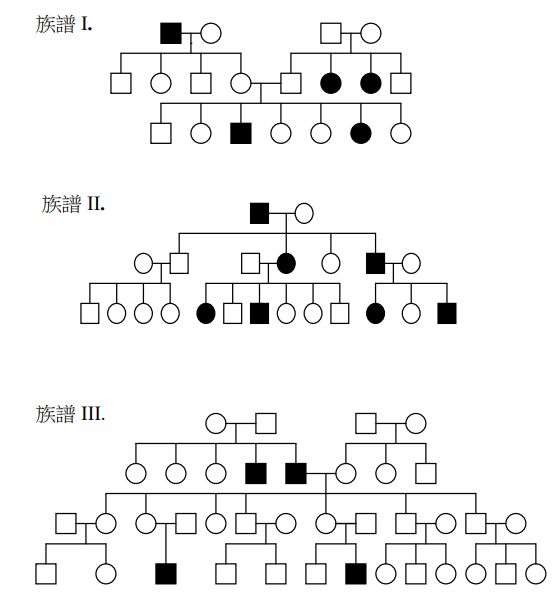 族譜 I.

族譜 II.

族譜 III.